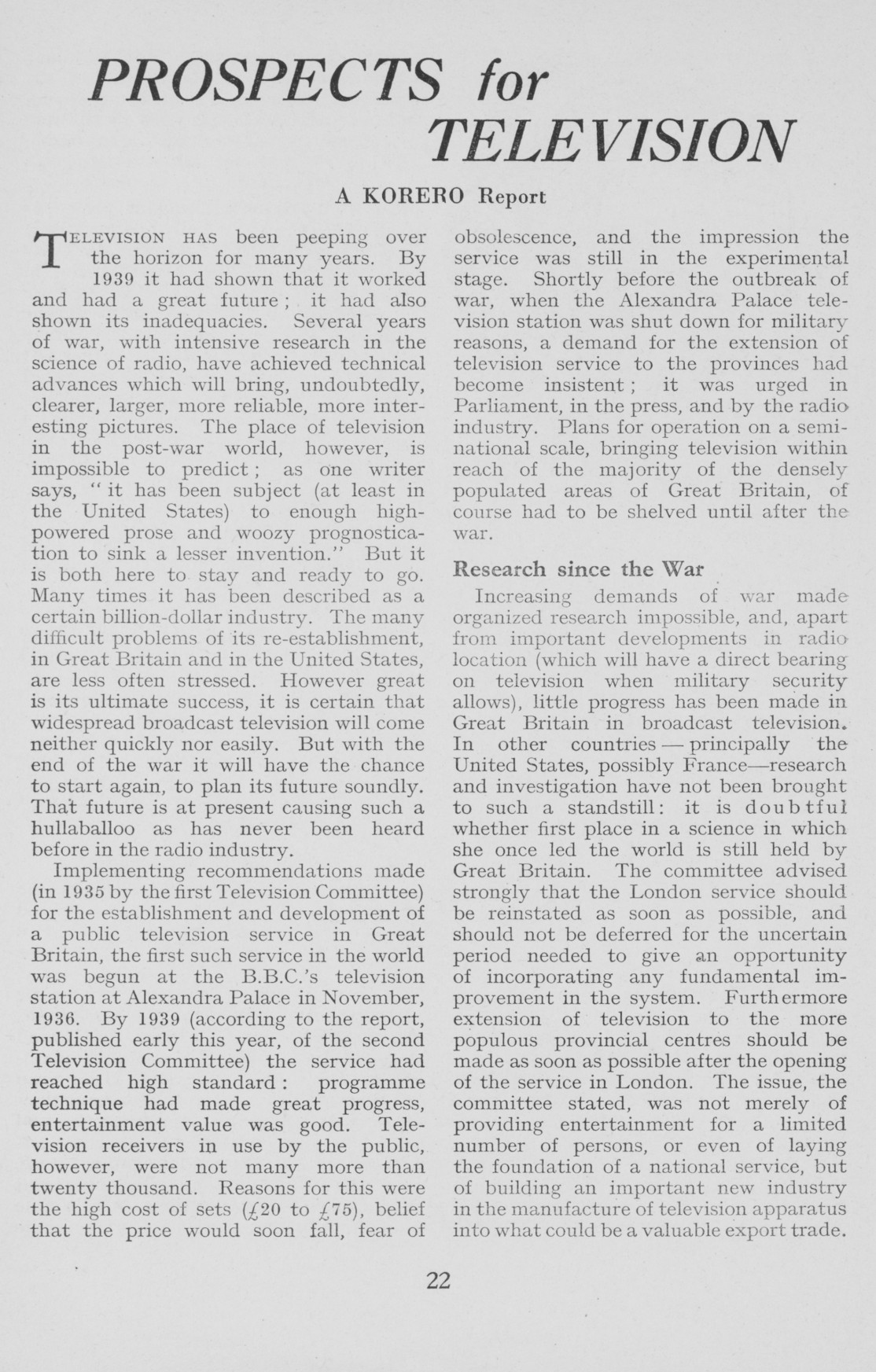 PROSPECTS for TELEVISION

A KORERO Report

TELEVISION HAS been peeping over the horizon for many years. By 1939 it had shown that it worked and had a great future; it had also shown its inadequacies. Several years of war, with intensive research in the science of radio, have achieved technical advances which will bring, undoubtedly, clearer, larger, more reliable, more interesting pictures. The place of television in the post-war world, however, is impossible to predict; as one writer says, "it has been subject (at least in the United States) to enough high-powered prose and woozy prognostication to sink a lesser invention." But it is both here to stay and ready to go. Many times it has been described as a certain billion-dollar industry. The many difficult problems of its re-establishment, in Great Britain and in the United States, are less often stressed. However great is its ultimate success, it is certain that widespread broadcast television will come neither quickly nor easily. But with the end of the war it will have the chance to start again, to plan its future soundly. That future is at present causing such a hullaballoo as has never been heard before in the radio industry.

Implementing recommendations made (in 1935 by the first Television Committee) for the establishment and development of a public television service in Great Britain, the first such service in the world was begun at the B.B.C.'s television station at Alexandra Palace in November, 1936. By 1939 (according to the report, published early this year, of the second Television Committee) the service had reached high standard: programme technique had made great progress, entertainment value was good. Television receivers in use by the public, however, were not many more than twenty thousand. Reasons for this were the high cost of sets (£20 to £75), belief that the price would soon fall, fear of obsolescence, and the impression the service was still in the experimental stage. Shortly before the outbreak of war, when the Alexandra Palace television station was shut down for military reasons, a demand for the extension of television service to the provinces had become insistent; it was urged in Parliament, in the press, and by the radio industry. Plans for operation on a semi-national scale, bringing television within reach of the majority of the densely populated areas of Great Britain, of course had to be shelved until after the war.

Research since the War

Increasing demands of war made organized research impossible, and, apart from important developments in radio location (which will have a direct bearing on television when military security allows), little progress has been made in Great Britain in broadcast television. In other countries — principally the United States, possibly France—research and investigation have not been brought to such a standstill: it is doubtful whether first place in a science in which she once led the world is still held by Great Britain. The committee advised strongly that the London service should be reinstated as soon as possible, and should not be deferred for the uncertain period needed to give an opportunity of incorporating any fundamental improvement in the system. Furthermore extension of television to the more populous provincial centres should be made as soon as possible after the opening of the service in London. The issue, the committee stated, was not merely of providing entertainment for a limited number of persons, or even of laying the foundation of a national service, but of building an important new industry in the manufacture of television apparatus into what could be a valuable export trade.

22